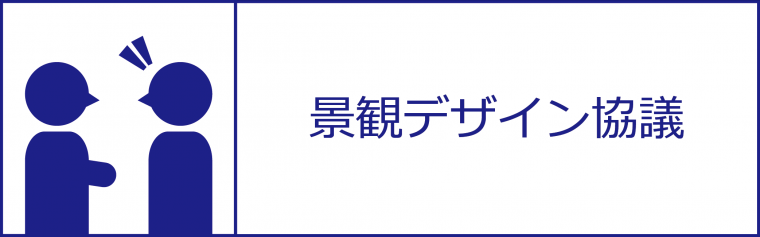 景観デザイン協議